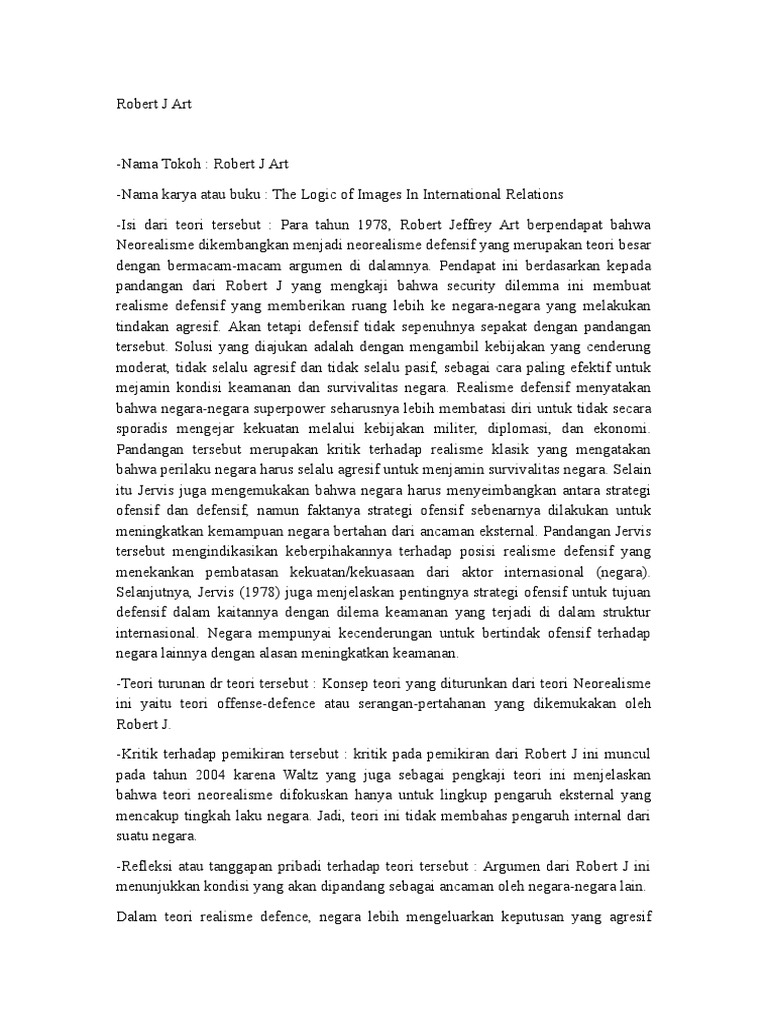 Robert J Art

-Nama Tokoh : Robert J Art

-Nama karya atau buku : The Logic of Images In International Relations

-Isi dari teori tersebut : Para tahun 1978, Robert Jeffrey Art berpendapat bahwa Neorealisme dikembangkan menjadi neorealisme defensif yang merupakan teori besar dengan bermacam-macam argumen di dalamnya. Pendapat ini berdasarkan kepada pandangan dari Robert J yang mengkaji bahwa security dilemma ini membuat realisme defensif yang memberikan ruang lebih ke negara-negara yang melakukan tindakan agresif. Akan tetapi defensif tidak sepenuhnya sepakat dengan pandangan tersebut. Solusi yang diajukan adalah dengan mengambil kebijakan yang cenderung moderat, tidak selalu agresif dan tidak selalu pasif, sebagai cara paling efektif untuk mejamin kondisi keamanan dan survivalitas negara. Realisme defensif menyatakan bahwa negara-negara superpower seharusnya lebih membatasi diri untuk tidak secara sporadis mengejar kekuatan melalui kebijakan militer, diplomasi, dan ekonomi. Pandangan tersebut merupakan kritik terhadap realisme klasik yang mengatakan bahwa perilaku negara harus selalu agresif untuk menjamin survivalitas negara. Selain itu Jervis juga mengemukakan bahwa negara harus menyeimbangkan antara strategi ofensif dan defensif, namun faktanya strategi ofensif sebenarnya dilakukan untuk meningkatkan kemampuan negara bertahan dari ancaman eksternal. Pandangan Jervis tersebut mengindikasikan keberpihakannya terhadap posisi realisme defensif yang menekankan pembatasan kekuatan/kekuasaan dari aktor internasional (negara). Selanjutnya, Jervis (1978) juga menjelaskan pentingnya strategi ofensif untuk tujuan defensif dalam kaitannya dengan dilema keamanan yang terjadi di dalam struktur internasional. Negara mempunyai kecenderungan untuk bertindak ofensif terhadap negara lainnya dengan alasan meningkatkan keamanan.

-Teori turunan dr teori tersebut : Konsep teori yang diturunkan dari teori Neorealisme ini yaitu teori offense-defence atau serangan-pertahanan yang dikemukakan oleh Robert J.

-Kritik terhadap pemikiran tersebut : kritik pada pemikiran dari Robert J ini muncul pada tahun 2004 karena Waltz yang juga sebagai pengkaji teori ini menjelaskan bahwa teori neorealisme difokuskan hanya untuk lingkup pengaruh eksternal yang mencakup tingkah laku negara. Jadi, teori ini tidak membahas pengaruh internal dari suatu negara.

-Refleksi atau tanggapan pribadi terhadap teori tersebut : Argumen dari Robert J ini menunjukkan kondisi yang akan dipandang sebagai ancaman oleh negara-negara lain.

Dalam teori realisme defence, negara lebih mengeluarkan keputusan yang agresif